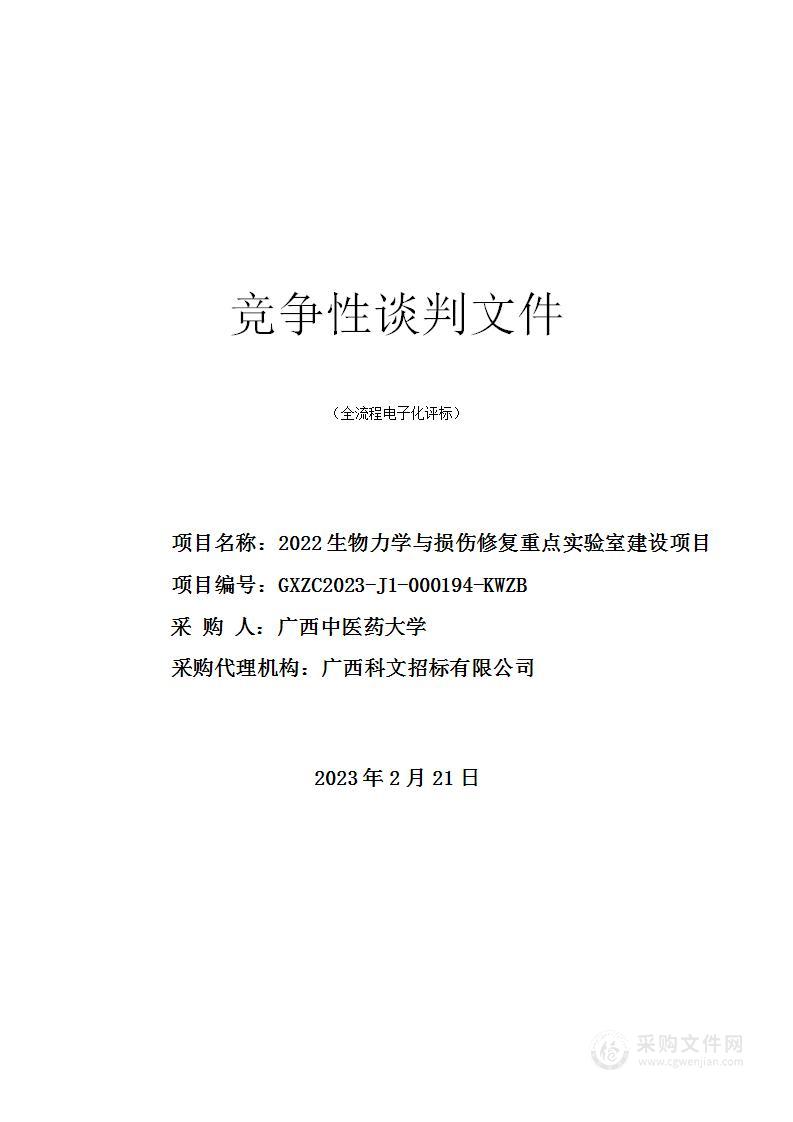 竞争性谈判文件

（全流程电子化评标）

项目名称：2022生物力学与损伤修复重点实验室建设项目

项目编号：GXZC2023-J1-000194-KWZB

采 购 人：广西中医药大学

采购代理机构：广西科文招标有限公司

2023年2月21日

采购文件网
www.cgwenjian.com